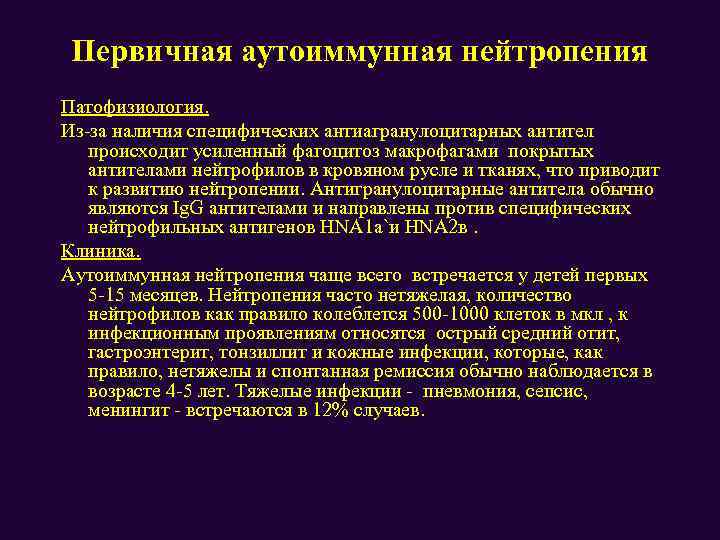 Первичная аутоиммунная нейтропения

Патофизиология.

Из-за наличия специфических антиагранулоцитарных антител происходит усиленный фагоцитоз макрофагами покрытых антителами нейтрофилов в кровяном русле и тканях, что приводит к развитию нейтропении. Антигранулоцитарные антитела обычно являются IgG антителами и направлены против специфических нейтрофильных антигенов HNA1a`и HNA2в .

Клиника.

Аутоиммунная нейтропения чаще всего встречается у детей первых 5-15 месяцев. Нейтропения часто нетяжелая, количество нейтрофилов как правило колеблется 500-1000 клеток в мкл , к инфекционным проявлениям относятся острый средний отит, гастроэнтерит, тонзиллит и кожные инфекции, которые, как правило, нетяжелы и спонтанная ремиссия обычно наблюдается в возрасте 4-5 лет. Тяжелые инфекции - пневмония, сепсис, менингит - встречаются в 12% случаев.